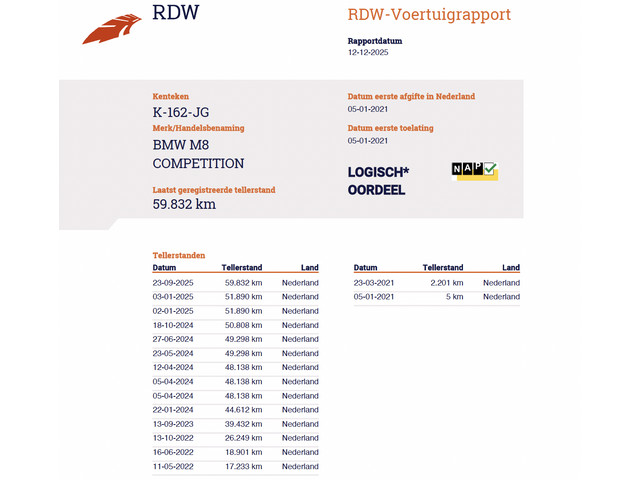 RDW

RDW-Voertuigrapport

Rapportdatum
12-12-2025

Kenteken
K-162-JG

Merk/Handelsbenaming
BMW M8 COMPETITION

Laatst geregistreerde tellerstand
59.832 km

Datum eerste afgifte in Nederland
05-01-2021

Datum eerste toelating
05-01-2021

LOGISCH* OORDEEL

NAP

Tellerstanden

| Datum | Tellerstand | Land |
|---|---|---|
| 23-09-2025 | 59.832 km | Nederland |
| 03-01-2025 | 51.890 km | Nederland |
| 02-01-2025 | 51.890 km | Nederland |
| 18-10-2024 | 50.808 km | Nederland |
| 27-06-2024 | 49.298 km | Nederland |
| 23-05-2024 | 49.298 km | Nederland |
| 12-04-2024 | 48.138 km | Nederland |
| 05-04-2024 | 48.138 km | Nederland |
| 05-04-2024 | 48.138 km | Nederland |
| 22-01-2024 | 44.612 km | Nederland |
| 13-09-2023 | 39.432 km | Nederland |
| 13-10-2022 | 26.249 km | Nederland |
| 16-06-2022 | 18.901 km | Nederland |
| 11-05-2022 | 17.233 km | Nederland |

| Datum | Tellerstand | Land |
|---|---|---|
| 23-03-2021 | 2.201 km | Nederland |
| 05-01-2021 | 5 km | Nederland |